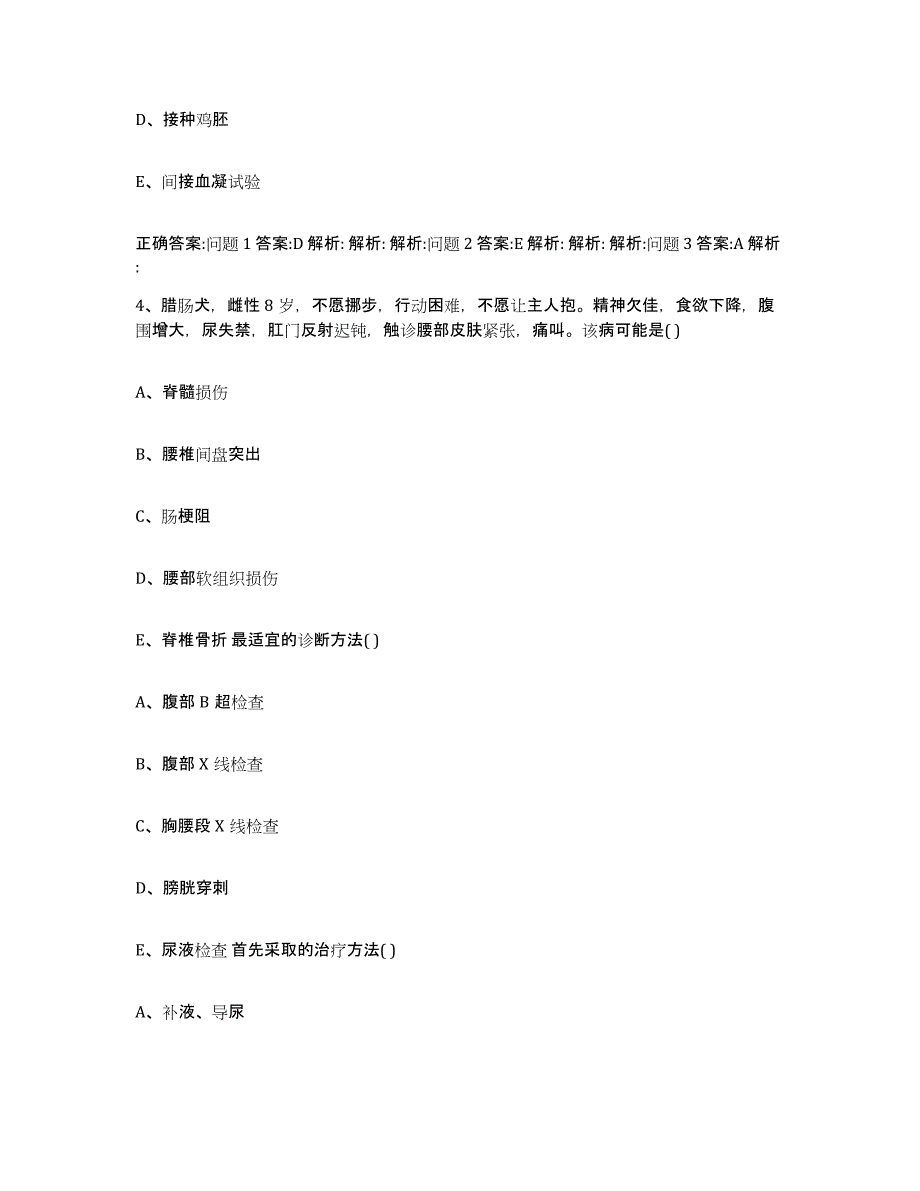 D、接种鸡胚

E、间接血凝试验

正确答案:问题 1 答案:D 解析: 解析: 解析:问题 2 答案:E 解析: 解析: 解析:问题 3 答案:A 解析:

4、腊肠犬，雌性 8 岁，不愿挪步，行动困难，不愿让主人抱。精神欠佳，食欲下降，腹围增大，尿失禁，肛门反射迟钝，触诊腰部皮肤紧张，痛叫。该病可能是( )

A、脊髓损伤

B、腰椎间盘突出

C、肠梗阻

D、腰部软组织损伤

E、脊椎骨折 最适宜的诊断方法( )

A、腹部 B 超检查

B、腹部 X 线检查

C、胸腰段 X 线检查

D、膀胱穿刺

E、尿液检查 首先采取的治疗方法( )

A、补液、导尿